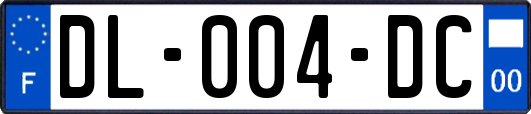 F
DL-004-DC
00